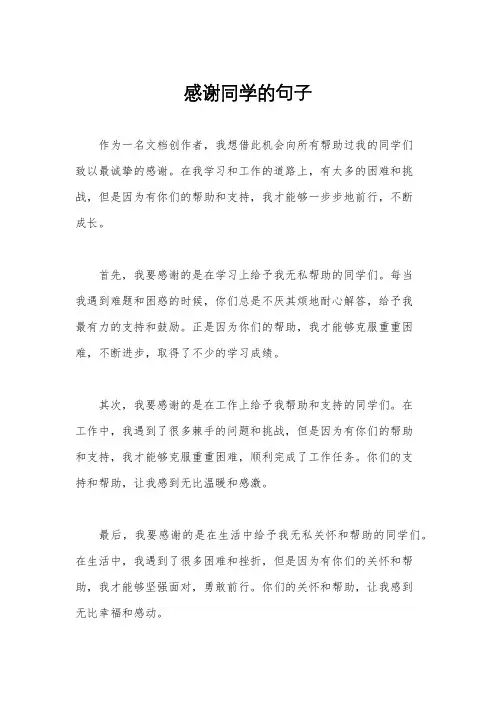 感谢同学的句子

作为一名文档创作者，我想借此机会向所有帮助过我的同学们致以最诚挚的感谢。在我学习和工作的道路上，有太多的困难和挑战，但是因为有你们的帮助和支持，我才能够一步步地前行，不断成长。

首先，我要感谢的是在学习上给予我无私帮助的同学们。每当我遇到难题和困惑的时候，你们总是不厌其烦地耐心解答，给予我最有力的支持和鼓励。正是因为你们的帮助，我才能够克服重重困难，不断进步，取得了不少的学习成绩。

其次，我要感谢的是在工作上给予我帮助和支持的同学们。在工作中，我遇到了很多棘手的问题和挑战，但是因为有你们的帮助和支持，我才能够克服重重困难，顺利完成了工作任务。你们的支持和帮助，让我感到无比温暖和感激。

最后，我要感谢的是在生活中给予我无私关怀和帮助的同学们。在生活中，我遇到了很多困难和挫折，但是因为有你们的关怀和帮助，我才能够坚强面对，勇敢前行。你们的关怀和帮助，让我感到无比幸福和感动。